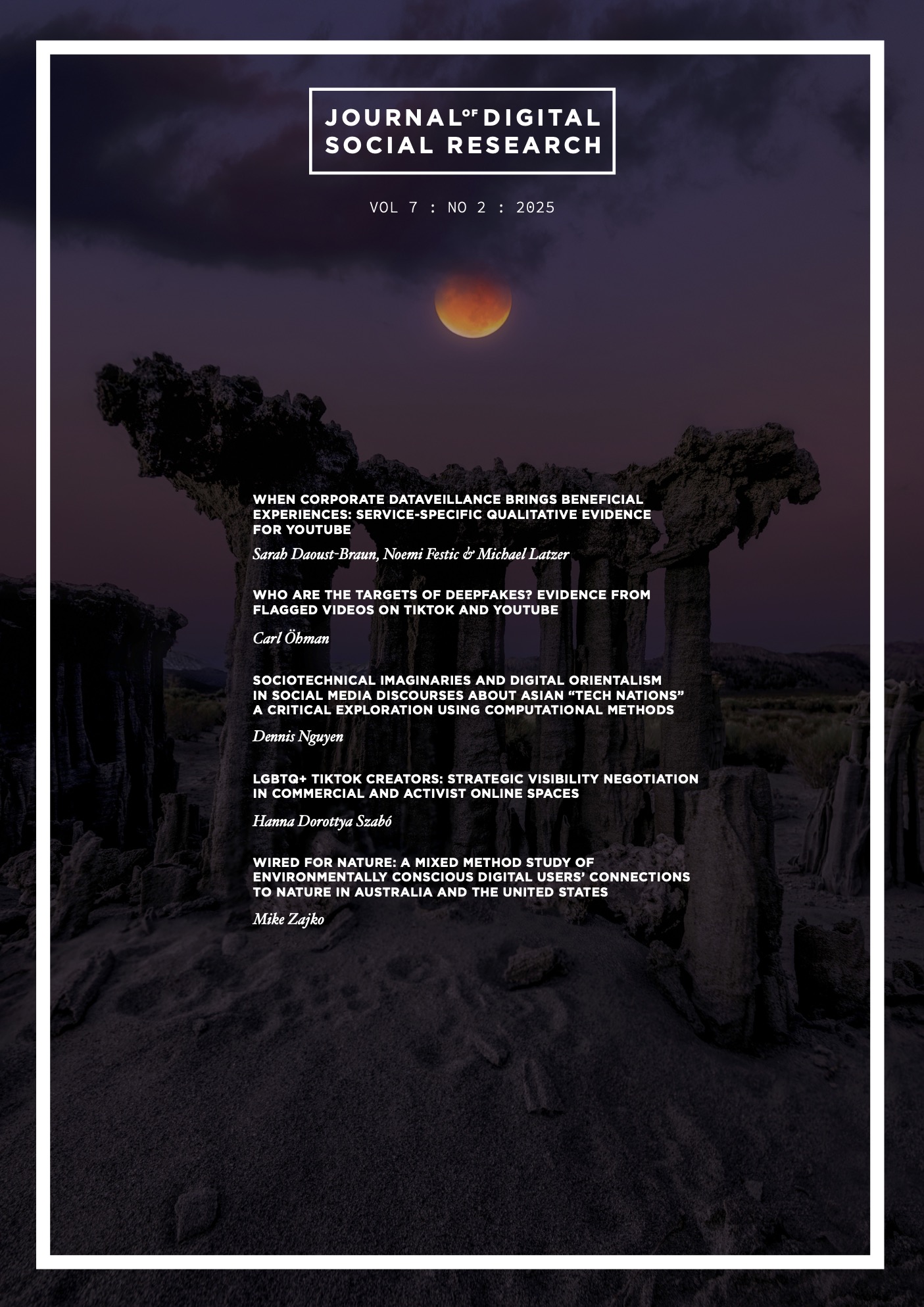 JOURNAL OF DIGITAL SOCIAL RESEARCH

VOL 7 : NO 2 : 2025

WHEN CORPORATE DATAVEILLANCE BRINGS BENEFICIAL EXPERIENCES: SERVICE-SPECIFIC QUALITATIVE EVIDENCE FOR YOUTUBE

Sarah Daoust-Braun, Noemi Festic & Michael Latzer

WHO ARE THE TARGETS OF DEEPFAKES? EVIDENCE FROM FLAGGED VIDEOS ON TIKTOK AND YOUTUBE

Carl Öhman

SOCIOTECHNICAL IMAGINARIES AND DIGITAL ORIENTALISM IN SOCIAL MEDIA DISCOURSES ABOUT ASIAN “TECH NATIONS” A CRITICAL EXPLORATION USING COMPUTATIONAL METHODS

Dennis Nguyen

LGBTQ+ TIKTOK CREATORS: STRATEGIC VISIBILITY NEGOTIATION IN COMMERCIAL AND ACTIVIST ONLINE SPACES

Hanna Dorottya Szabó

WIRED FOR NATURE: A MIXED METHOD STUDY OF ENVIRONMENTALLY CONSCIOUS DIGITAL USERS’ CONNECTIONS TO NATURE IN AUSTRALIA AND THE UNITED STATES

Mike Zajko